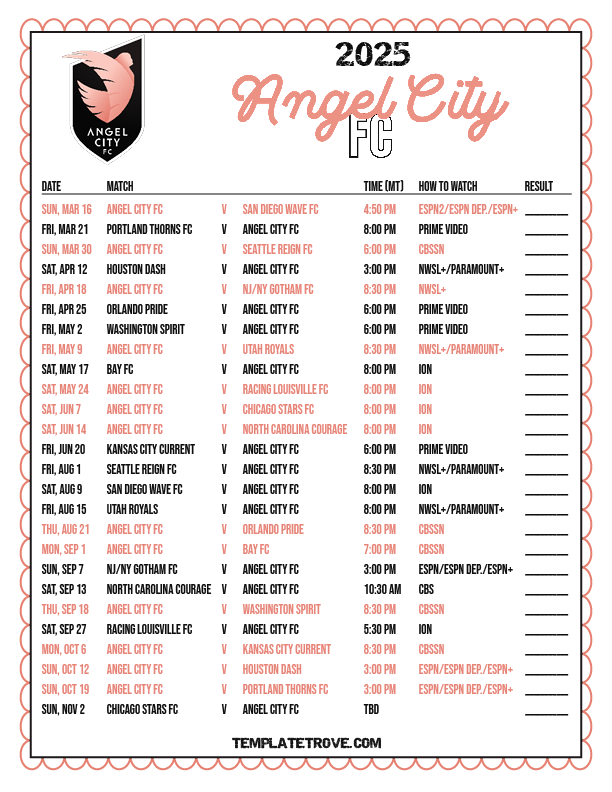 ANGEL CITY FC

2025
Angel City
FC

| DATE | MATCH | | | TIME (MT) | HOW TO WATCH | RESULT |
|---|---|---|---|---|---|---|
| SUN, MAR 16 | ANGEL CITY FC | V | SAN DIEGO WAVE FC | 4:50 PM | ESPN2/ESPN DEP./ESPN+ | ______ |
| FRI, MAR 21 | PORTLAND THORNS FC | V | ANGEL CITY FC | 8:00 PM | PRIME VIDEO | ______ |
| SUN, MAR 30 | ANGEL CITY FC | V | SEATTLE REIGN FC | 6:00 PM | CBSSN | ______ |
| SAT, APR 12 | HOUSTON DASH | V | ANGEL CITY FC | 3:00 PM | NWSL+/PARAMOUNT+ | ______ |
| FRI, APR 18 | ANGEL CITY FC | V | NJ/NY GOTHAM FC | 8:30 PM | NWSL+ | ______ |
| FRI, APR 25 | ORLANDO PRIDE | V | ANGEL CITY FC | 6:00 PM | PRIME VIDEO | ______ |
| FRI, MAY 2 | WASHINGTON SPIRIT | V | ANGEL CITY FC | 6:00 PM | PRIME VIDEO | ______ |
| FRI, MAY 9 | ANGEL CITY FC | V | UTAH ROYALS | 8:30 PM | NWSL+/PARAMOUNT+ | ______ |
| SAT, MAY 17 | BAY FC | V | ANGEL CITY FC | 8:00 PM | ION | ______ |
| SAT, MAY 24 | ANGEL CITY FC | V | RACING LOUISVILLE FC | 8:00 PM | ION | ______ |
| SAT, JUN 7 | ANGEL CITY FC | V | CHICAGO STARS FC | 8:00 PM | ION | ______ |
| SAT, JUN 14 | ANGEL CITY FC | V | NORTH CAROLINA COURAGE | 8:00 PM | ION | ______ |
| FRI, JUN 20 | KANSAS CITY CURRENT | V | ANGEL CITY FC | 6:00 PM | PRIME VIDEO | ______ |
| FRI, AUG 1 | SEATTLE REIGN FC | V | ANGEL CITY FC | 8:30 PM | NWSL+/PARAMOUNT+ | ______ |
| SAT, AUG 9 | SAN DIEGO WAVE FC | V | ANGEL CITY FC | 8:00 PM | ION | ______ |
| FRI, AUG 15 | UTAH ROYALS | V | ANGEL CITY FC | 8:00 PM | NWSL+/PARAMOUNT+ | ______ |
| THU, AUG 21 | ANGEL CITY FC | V | ORLANDO PRIDE | 8:30 PM | CBSSN | ______ |
| MON, SEP 1 | ANGEL CITY FC | V | BAY FC | 7:00 PM | CBSSN | ______ |
| SUN, SEP 7 | NJ/NY GOTHAM FC | V | ANGEL CITY FC | 3:00 PM | ESPN/ESPN DEP./ESPN+ | ______ |
| SAT, SEP 13 | NORTH CAROLINA COURAGE | V | ANGEL CITY FC | 10:30 AM | CBS | ______ |
| THU, SEP 18 | ANGEL CITY FC | V | WASHINGTON SPIRIT | 8:30 PM | CBSSN | ______ |
| SAT, SEP 27 | RACING LOUISVILLE FC | V | ANGEL CITY FC | 5:30 PM | ION | ______ |
| MON, OCT 6 | ANGEL CITY FC | V | KANSAS CITY CURRENT | 8:30 PM | CBSSN | ______ |
| SUN, OCT 12 | ANGEL CITY FC | V | HOUSTON DASH | 3:00 PM | ESPN/ESPN DEP./ESPN+ | ______ |
| SUN, OCT 19 | ANGEL CITY FC | V | PORTLAND THORNS FC | 3:00 PM | ESPN/ESPN DEP./ESPN+ | ______ |
| SUN, NOV 2 | CHICAGO STARS FC | V | ANGEL CITY FC | TBD | | ______ |

TEMPLATETROVE.COM